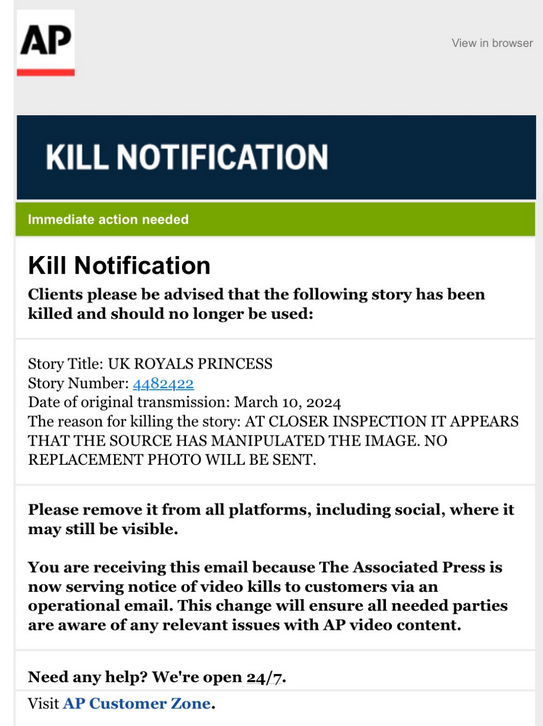 AP

View in browser

KILL NOTIFICATION

Immediate action needed

Kill Notification

Clients please be advised that the following story has been killed and should no longer be used:

Story Title: UK ROYALS PRINCESS
Story Number: 4482422
Date of original transmission: March 10, 2024
The reason for killing the story: AT CLOSER INSPECTION IT APPEARS THAT THE SOURCE HAS MANIPULATED THE IMAGE. NO REPLACEMENT PHOTO WILL BE SENT.

Please remove it from all platforms, including social, where it may still be visible.

You are receiving this email because The Associated Press is now serving notice of video kills to customers via an operational email. This change will ensure all needed parties are aware of any relevant issues with AP video content.

Need any help? We're open 24/7.

Visit AP Customer Zone.